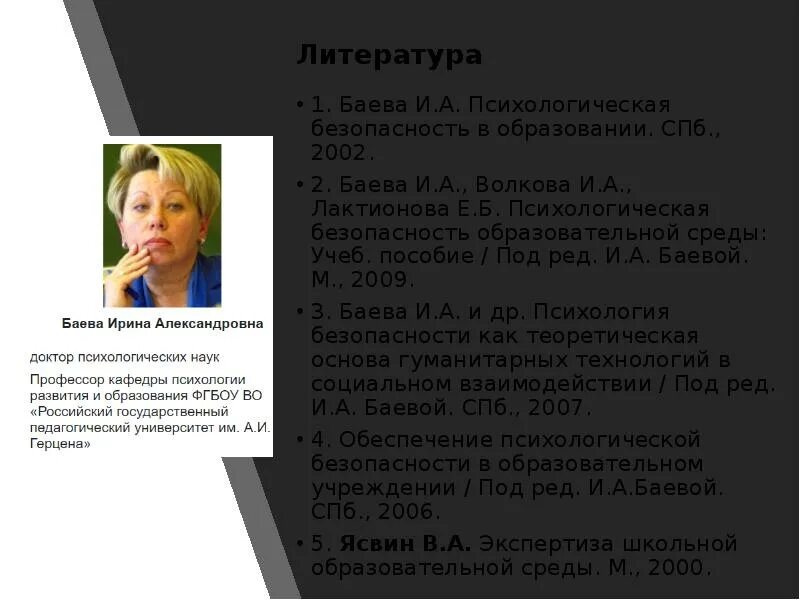 Баева Ирина Александровна

доктор психологических наук

Профессор кафедры психологии развития и образования ФГБОУ ВО «Российский государственный педагогический университет им. А.И. Герцена»

Литература

• 1. Баева И.А. Психологическая безопасность в образовании. СПб., 2002.

• 2. Баева И.А., Волкова И.А., Лактионова Е.Б. Психологическая безопасность образовательной среды: Учеб. пособие / Под ред. И.А. Баевой. М., 2009.

• 3. Баева И.А. и др. Психология безопасности как теоретическая основа гуманитарных технологий в социальном взаимодействии / Под ред. И.А. Баевой. СПб., 2007.

• 4. Обеспечение психологической безопасности в образовательном учреждении / Под ред. И.А.Баевой. СПб., 2006.

• 5. Ясвин В.А. Экспертиза школьной образовательной среды. М., 2000.